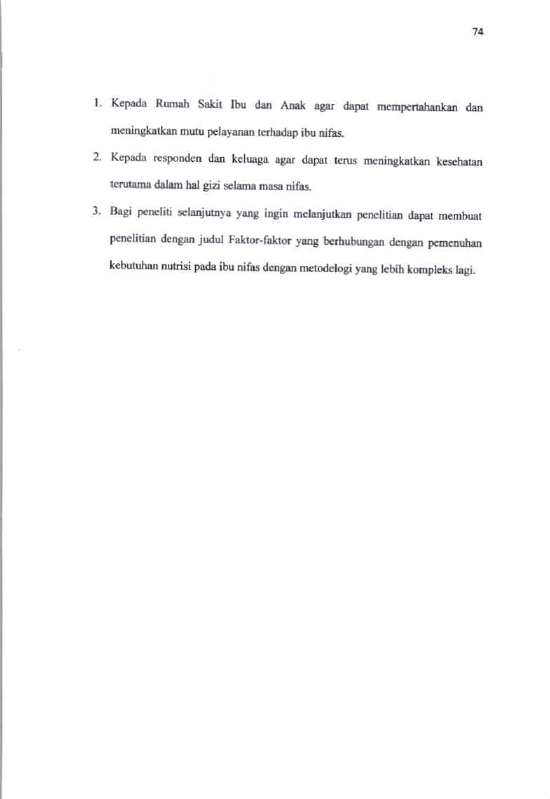 74

1. Kepada Rumah Sakit Ibu dan Anak agar dapat mempertahankan dan meningkatkan mutu pelayanan terhadap ibu nifas.

2. Kepada responden dan keluaga agar dapat terus meningkatkan kesehatan terutama dalam hal gizi selama masa nifas.

3. Bagi peneliti selanjutnya yang ingin melanjutkan penelitian dapat membuat penelitian dengan judul Faktor-faktor yang berhubungan dengan pemenuhan kebutuhan nutrisi pada ibu nifas dengan metodelogi yang lebih kompleks lagi.